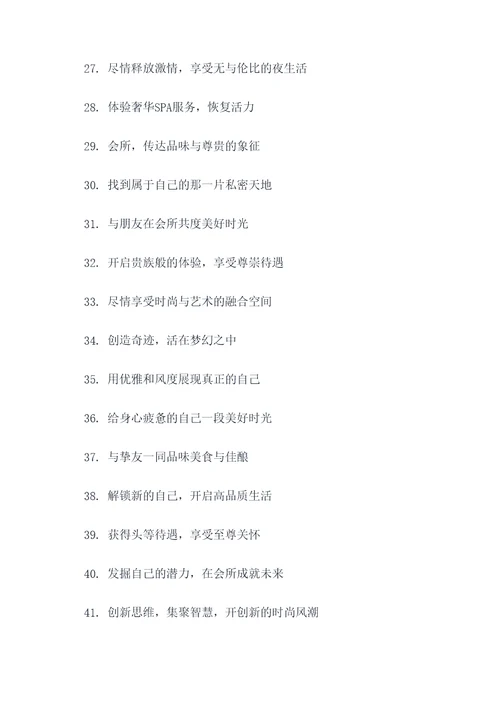 27. 尽情释放激情，享受无与伦比的夜生活

28. 体验奢华SPA服务，恢复活力

29. 会所，传达品味与尊贵的象征

30. 找到属于自己的那一片私密天地

31. 与朋友在会所共度美好时光

32. 开启贵族般的体验，享受尊崇待遇

33. 尽情享受时尚与艺术的融合空间

34. 创造奇迹，活在梦幻之中

35. 用优雅和风度展现真正的自己

36. 给身心疲惫的自己一段美好时光

37. 与挚友一同品味美食与佳酿

38. 解锁新的自己，开启高品质生活

39. 获得头等待遇，享受至尊关怀

40. 发掘自己的潜力，在会所成就未来

41. 创新思维，集聚智慧，开创新的时尚风潮